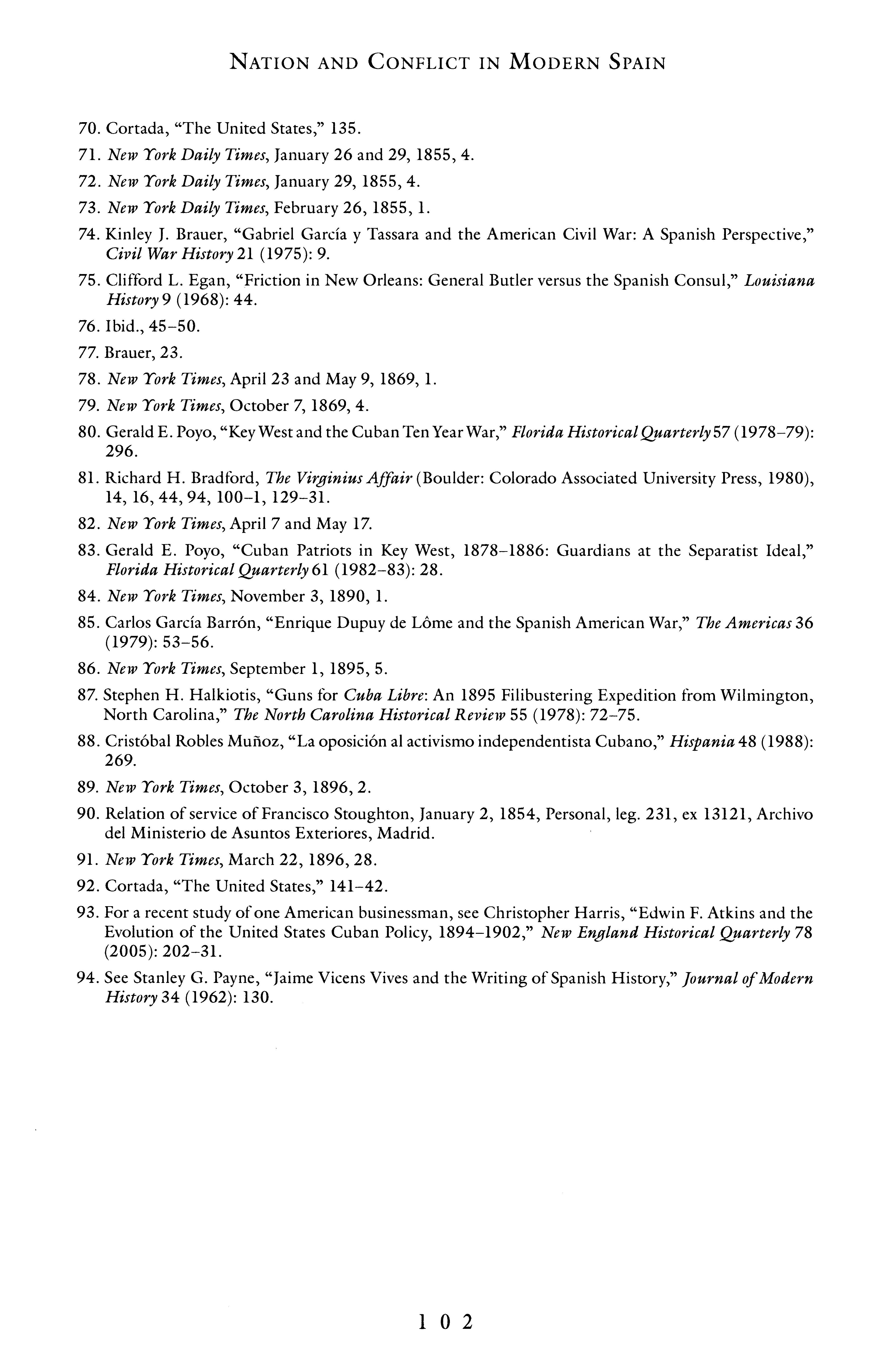 NATION AND CONFLICT IN MODERN SPAIN

70. Cortada, "The United States," 135.

71. New York Daily Times, January 26 and 29, 1855, 4.

72. New York Daily Times, January 29, 1855, 4.

73. New York Daily Times, February 26, 1855, 1.

74. Kinley J. Brauer, "Gabriel García y Tassara and the American Civil War: A Spanish Perspective," Civil War History 21 (1975): 9.

75. Clifford L. Egan, "Friction in New Orleans: General Butler versus the Spanish Consul," Louisiana History 9 (1968): 44.

76. Ibid., 45–50.

77. Brauer, 23.

78. New York Times, April 23 and May 9, 1869, 1.

79. New York Times, October 7, 1869, 4.

80. Gerald E. Poyo, "Key West and the Cuban Ten Year War," Florida Historical Quarterly 57 (1978–79): 296.

81. Richard H. Bradford, The Virginius Affair (Boulder: Colorado Associated University Press, 1980), 14, 16, 44, 94, 100–1, 129–31.

82. New York Times, April 7 and May 17.

83. Gerald E. Poyo, "Cuban Patriots in Key West, 1878–1886: Guardians at the Separatist Ideal," Florida Historical Quarterly 61 (1982–83): 28.

84. New York Times, November 3, 1890, 1.

85. Carlos García Barrón, "Enrique Dupuy de Lôme and the Spanish American War," The Americas 36 (1979): 53–56.

86. New York Times, September 1, 1895, 5.

87. Stephen H. Halkiotis, "Guns for Cuba Libre: An 1895 Filibustering Expedition from Wilmington, North Carolina," The North Carolina Historical Review 55 (1978): 72–75.

88. Cristóbal Robles Muñoz, "La oposición al activismo independentista Cubano," Hispania 48 (1988): 269.

89. New York Times, October 3, 1896, 2.

90. Relation of service of Francisco Stoughton, January 2, 1854, Personal, leg. 231, ex 13121, Archivo del Ministerio de Asuntos Exteriores, Madrid.

91. New York Times, March 22, 1896, 28.

92. Cortada, "The United States," 141–42.

93. For a recent study of one American businessman, see Christopher Harris, "Edwin F. Atkins and the Evolution of the United States Cuban Policy, 1894–1902," New England Historical Quarterly 78 (2005): 202–31.

94. See Stanley G. Payne, "Jaime Vicens Vives and the Writing of Spanish History," Journal of Modern History 34 (1962): 130.

102